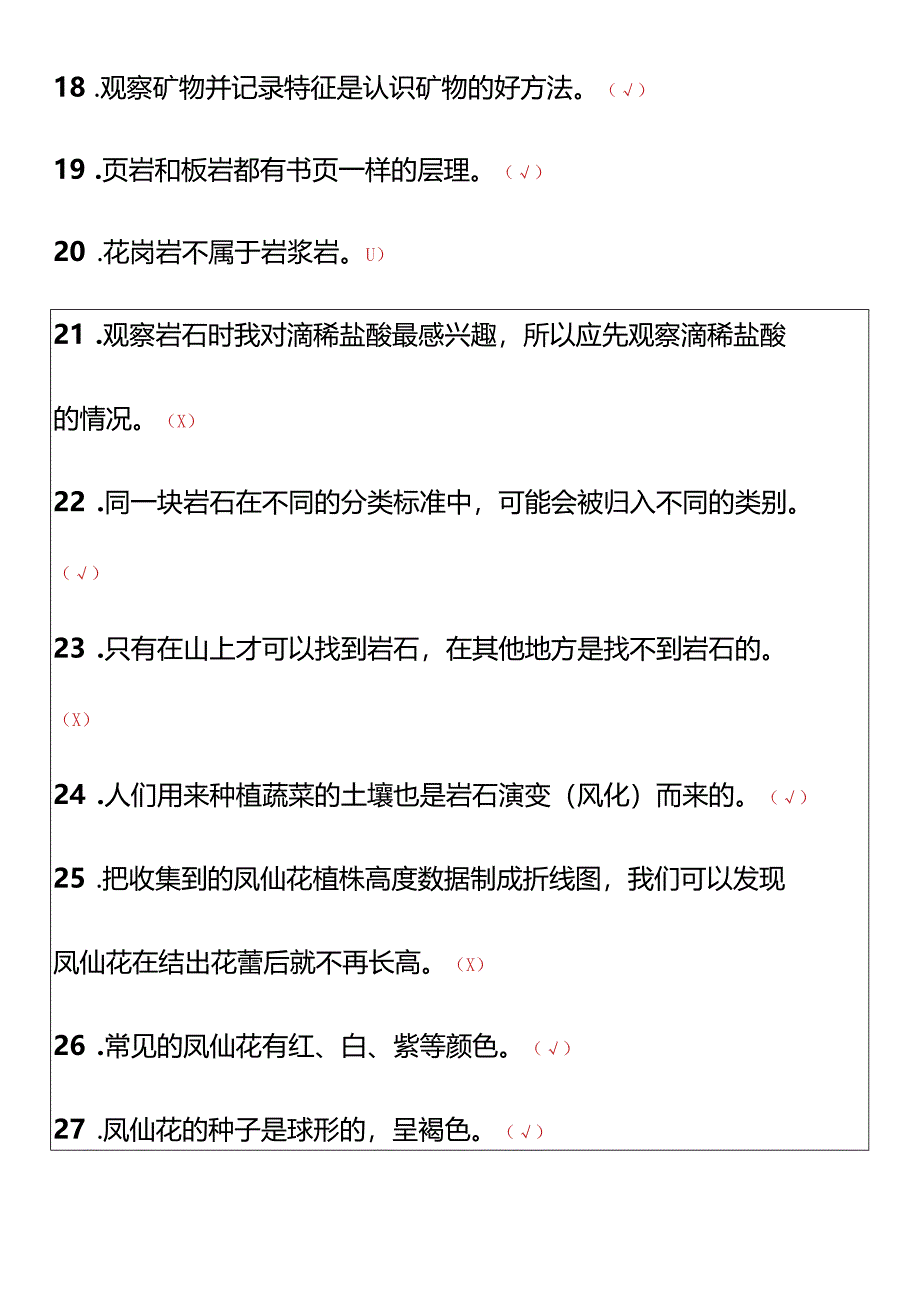 18 .观察矿物并记录特征是认识矿物的好方法。（√）

19 .页岩和板岩都有书页一样的层理。（√）

20 .花岗岩不属于岩浆岩。U）

21 .观察岩石时我对滴稀盐酸最感兴趣，所以应先观察滴稀盐酸的情况。（X）

22 .同一块岩石在不同的分类标准中，可能会被归入不同的类别。（√）

23 .只有在山上才可以找到岩石，在其他地方是找不到岩石的。（X）

24 .人们用来种植蔬菜的土壤也是岩石演变（风化）而来的。（√）

25 .把收集到的凤仙花植株高度数据制成折线图，我们可以发现凤仙花在结出花蕾后就不再长高。（X）

26 .常见的凤仙花有红、白、紫等颜色。（√）

27 .凤仙花的种子是球形的，呈褐色。（√）